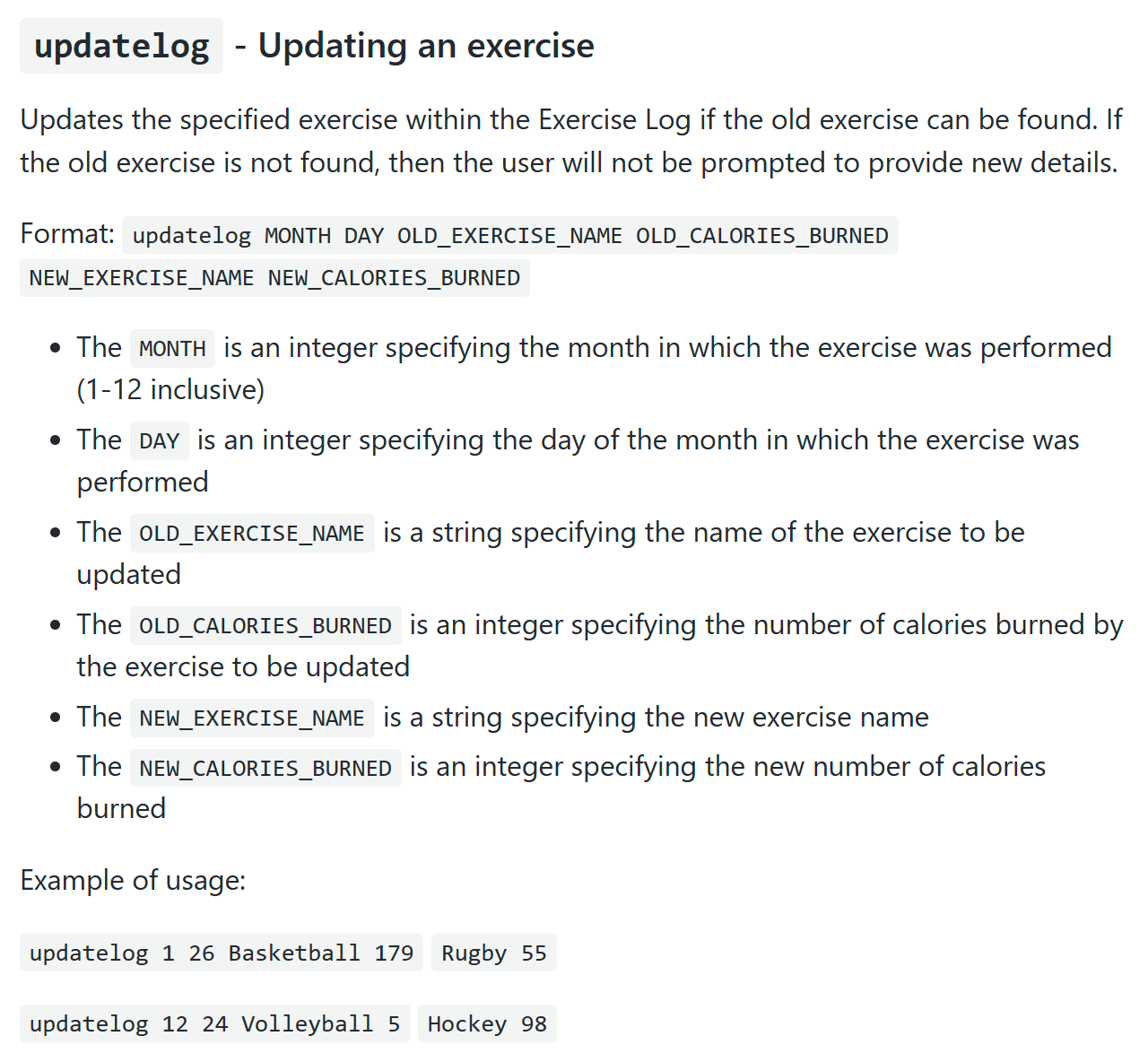 updatelog - Updating an exercise

Updates the specified exercise within the Exercise Log if the old exercise can be found. If the old exercise is not found, then the user will not be prompted to provide new details.

Format: updatelog MONTH DAY OLD_EXERCISE_NAME OLD_CALORIES_BURNED NEW_EXERCISE_NAME NEW_CALORIES_BURNED

- The MONTH is an integer specifying the month in which the exercise was performed (1-12 inclusive)
- The DAY is an integer specifying the day of the month in which the exercise was performed
- The OLD_EXERCISE_NAME is a string specifying the name of the exercise to be updated
- The OLD_CALORIES_BURNED is an integer specifying the number of calories burned by the exercise to be updated
- The NEW_EXERCISE_NAME is a string specifying the new exercise name
- The NEW_CALORIES_BURNED is an integer specifying the new number of calories burned

Example of usage:

updatelog 1 26 Basketball 179 Rugby 55

updatelog 12 24 Volleyball 5 Hockey 98